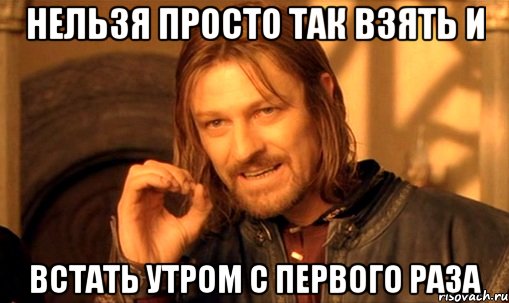 НЕЛЬЗЯ ПРОСТО ТАК ВЗЯТЬ И

ВСТАТЬ УТРОМ С ПЕРВОГО РАЗА

risovach.ru